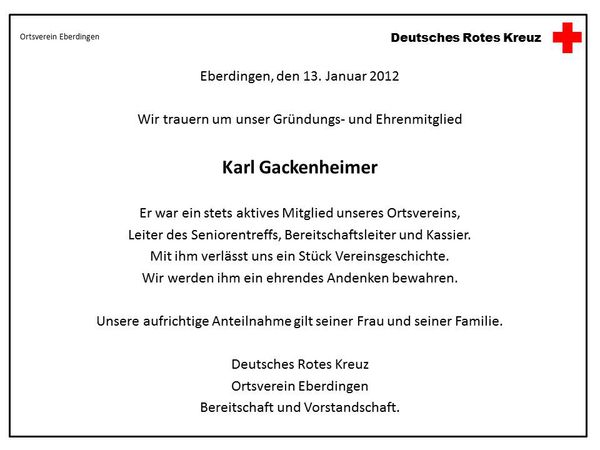 Ortsverein Eberdingen

Deutsches Rotes Kreuz

Eberdingen, den 13. Januar 2012

Wir trauern um unser Gründungs- und Ehrenmitglied

Karl Gackenheimer

Er war ein stets aktives Mitglied unseres Ortsvereins,
Leiter des Seniorentreffs, Bereitschaftsleiter und Kassier.
Mit ihm verlässt uns ein Stück Vereinsgeschichte.
Wir werden ihm ein ehrendes Andenken bewahren.

Unsere aufrichtige Anteilnahme gilt seiner Frau und seiner Familie.

Deutsches Rotes Kreuz
Ortsverein Eberdingen
Bereitschaft und Vorstandschaft.